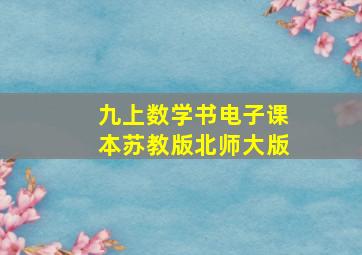 九上数学书电子课本苏教版北师大版